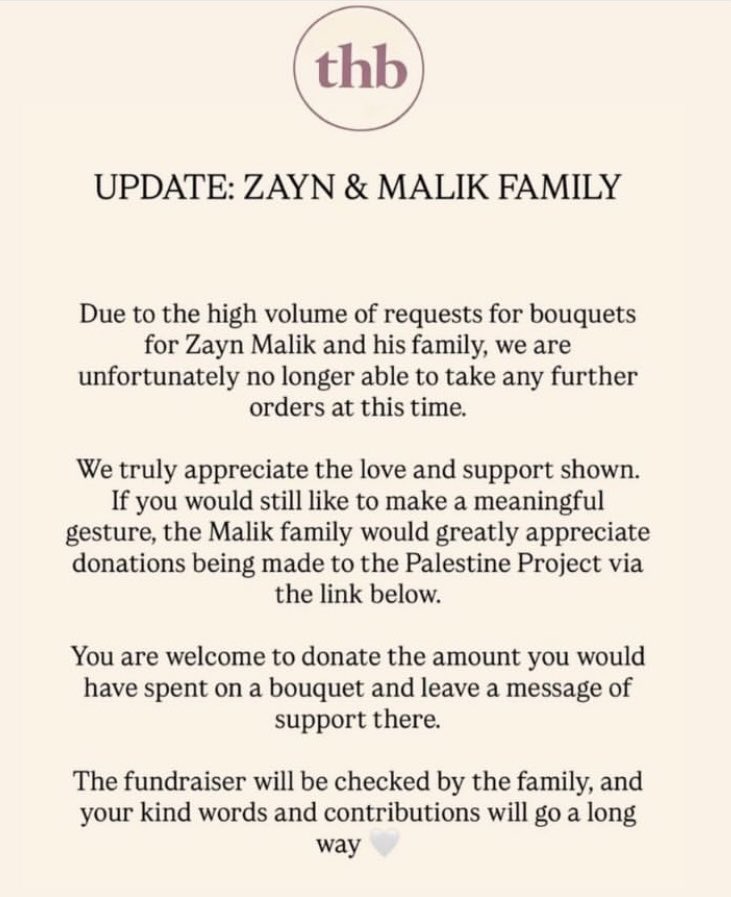 thb

UPDATE: ZAYN & MALIK FAMILY

Due to the high volume of requests for bouquets for Zayn Malik and his family, we are unfortunately no longer able to take any further orders at this time.

We truly appreciate the love and support shown. If you would still like to make a meaningful gesture, the Malik family would greatly appreciate donations being made to the Palestine Project via the link below.

You are welcome to donate the amount you would have spent on a bouquet and leave a message of support there.

The fundraiser will be checked by the family, and your kind words and contributions will go a long way 🤍